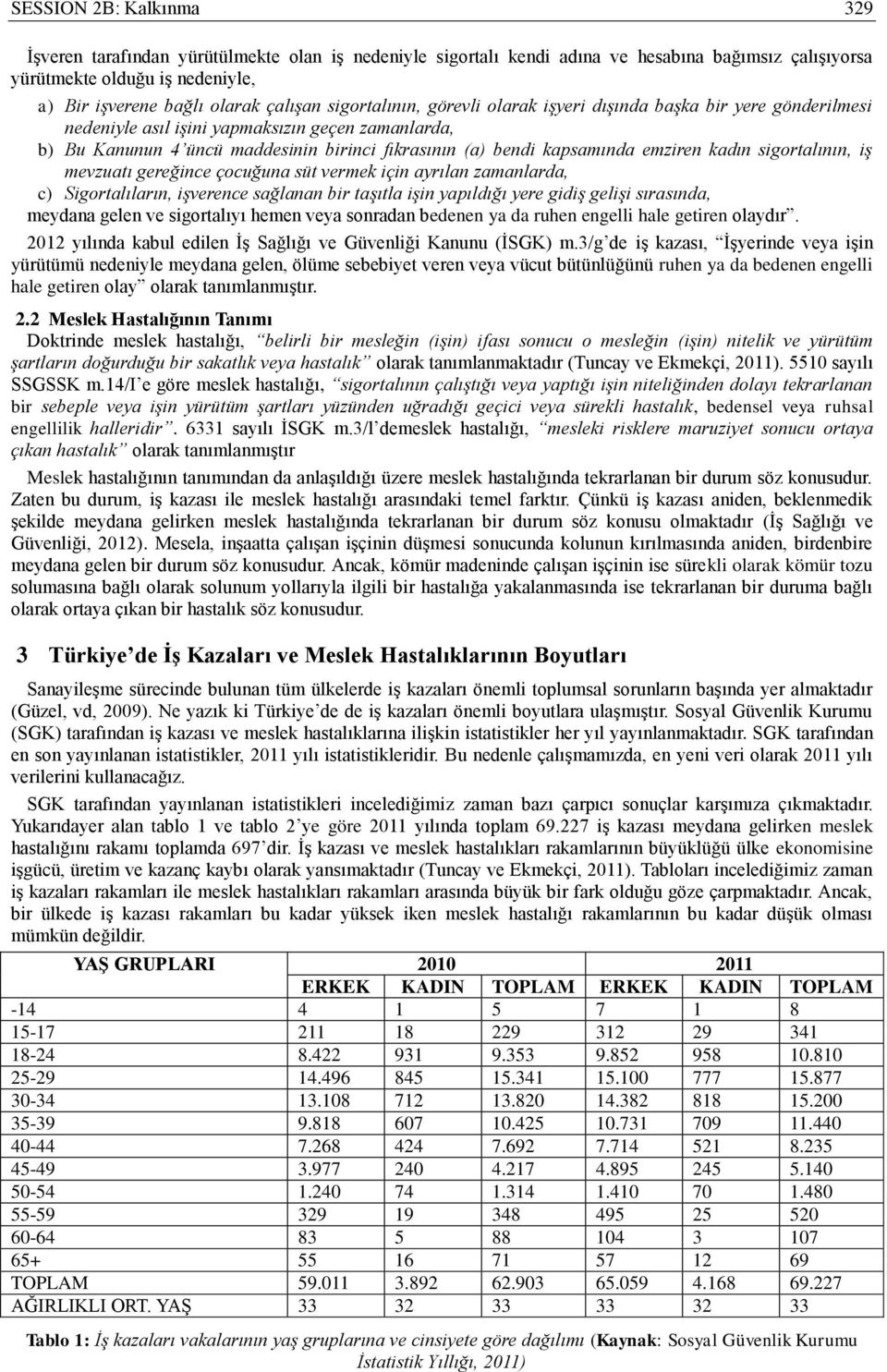 SESSION 2B: Kalkınma 329

İşveren tarafından yürütülmekte olan iş nedeniyle sigortalı kendi adına ve hesabına bağımsız çalışıyorsa yürütmekte olduğu iş nedeniyle,

a) Bir işverene bağlı olarak çalışan sigortalının, görevli olarak işyeri dışında başka bir yere gönderilmesi nedeniyle asıl işini yapmaksızın geçen zamanlarda,

b) Bu Kanunun 4'üncü maddesinin birinci fıkrasının (a) bendi kapsamında emziren kadın sigortalının, iş mevzuatı gereğince çocuğuna süt vermek için ayrılan zamanlarda,

c) Sigortalıların, işverence sağlanan bir taşıtla işin yapıldığı yere gidiş gelişi sırasında,

meydana gelen ve sigortalıyı hemen veya sonradan bedenen ya da ruhen engelli hale getiren olaydır".

2012 yılında kabul edilen İş Sağlığı ve Güvenliği Kanunu (İSGK) m.3/g'de iş kazası, "İşyerinde veya işin yürütümü nedeniyle meydana gelen, ölüme sebebiyet veren veya vücut bütünlüğünü ruhen ya da bedenen engelli hale getiren olay" olarak tanımlanmıştır.

2.2 Meslek Hastalığının Tanımı

Doktrinde meslek hastalığı, "belirli bir mesleğin (işin) ifası sonucu o mesleğin (işin) nitelik ve yürütüm şartların doğurduğu bir sakatlık veya hastalık" olarak tanımlanmaktadır (Tuncay ve Ekmekçi, 2011). 5510 sayılı SSGSSK m.14/I'e göre meslek hastalığı, "sigortalının çalıştığı veya yaptığı işin niteliğinden dolayı tekrarlanan bir sebeple veya işin yürütüm şartları yüzünden uğradığı geçici veya sürekli hastalık, bedensel veya ruhsal engellilik halleridir". 6331 sayılı İSGK m.3/l'demeslek hastalığı, "mesleki risklere maruziyet sonucu ortaya çıkan hastalık" olarak tanımlanmıştır

Meslek hastalığının tanımından da anlaşıldığı üzere meslek hastalığında tekrarlanan bir durum söz konusudur. Zaten bu durum, iş kazası ile meslek hastalığı arasındaki temel farktır. Çünkü iş kazası aniden, beklenmedik şekilde meydana gelirken meslek hastalığında tekrarlanan bir durum söz konusu olmaktadır (İş Sağlığı ve Güvenliği, 2012). Mesela, inşaatta çalışan işçinin düşmesi sonucunda kolunun kırılmasında aniden, birdenbire meydana gelen bir durum söz konusudur. Ancak, kömür madeninde çalışan işçinin ise sürekli olarak kömür tozu solumasına bağlı olarak solunum yollarıyla ilgili bir hastalığa yakalanmasında ise tekrarlanan bir duruma bağlı olarak ortaya çıkan bir hastalık söz konusudur.

3 Türkiye'de İş Kazaları ve Meslek Hastalıklarının Boyutları

Sanayileşme sürecinde bulunan tüm ülkelerde iş kazaları önemli toplumsal sorunların başında yer almaktadır (Güzel, vd, 2009). Ne yazık ki Türkiye'de de iş kazaları önemli boyutlara ulaşmıştır. Sosyal Güvenlik Kurumu (SGK) tarafından iş kazası ve meslek hastalıklarına ilişkin istatistikler her yıl yayınlanmaktadır. SGK tarafından en son yayınlanan istatistikler, 2011 yılı istatistikleridir. Bu nedenle çalışmamızda, en yeni veri olarak 2011 yılı verilerini kullanacağız.

SGK tarafından yayınlanan istatistikleri incelediğimiz zaman bazı çarpıcı sonuçlar karşımıza çıkmaktadır. Yukarıdayer alan tablo 1 ve tablo 2'ye göre 2011 yılında toplam 69.227 iş kazası meydana gelirken meslek hastalığını rakamı toplamda 697'dir. İş kazası ve meslek hastalıkları rakamlarının büyüklüğü ülke ekonomisine işgücü, üretim ve kazanç kaybı olarak yansımaktadır (Tuncay ve Ekmekçi, 2011). Tabloları incelediğimiz zaman iş kazaları rakamları ile meslek hastalıkları rakamları arasında büyük bir fark olduğu göze çarpmaktadır. Ancak, bir ülkede iş kazası rakamları bu kadar yüksek iken meslek hastalığı rakamlarının bu kadar düşük olması mümkün değildir.

| YAŞ GRUPLARI | 2010 | | | 2011 | | |
|---|---|---|---|---|---|---|
| | ERKEK | KADIN | TOPLAM | ERKEK | KADIN | TOPLAM |
| -14 | 4 | 1 | 5 | 7 | 1 | 8 |
| 15-17 | 211 | 18 | 229 | 312 | 29 | 341 |
| 18-24 | 8.422 | 931 | 9.353 | 9.852 | 958 | 10.810 |
| 25-29 | 14.496 | 845 | 15.341 | 15.100 | 777 | 15.877 |
| 30-34 | 13.108 | 712 | 13.820 | 14.382 | 818 | 15.200 |
| 35-39 | 9.818 | 607 | 10.425 | 10.731 | 709 | 11.440 |
| 40-44 | 7.268 | 424 | 7.692 | 7.714 | 521 | 8.235 |
| 45-49 | 3.977 | 240 | 4.217 | 4.895 | 245 | 5.140 |
| 50-54 | 1.240 | 74 | 1.314 | 1.410 | 70 | 1.480 |
| 55-59 | 329 | 19 | 348 | 495 | 25 | 520 |
| 60-64 | 83 | 5 | 88 | 104 | 3 | 107 |
| 65+ | 55 | 16 | 71 | 57 | 12 | 69 |
| TOPLAM | 59.011 | 3.892 | 62.903 | 65.059 | 4.168 | 69.227 |
| AĞIRLIKLI ORT. YAŞ | 33 | 32 | 33 | 33 | 32 | 33 |

Tablo 1: İş kazaları vakalarının yaş gruplarına ve cinsiyete göre dağılımı (Kaynak: Sosyal Güvenlik Kurumu İstatistik Yıllığı, 2011)